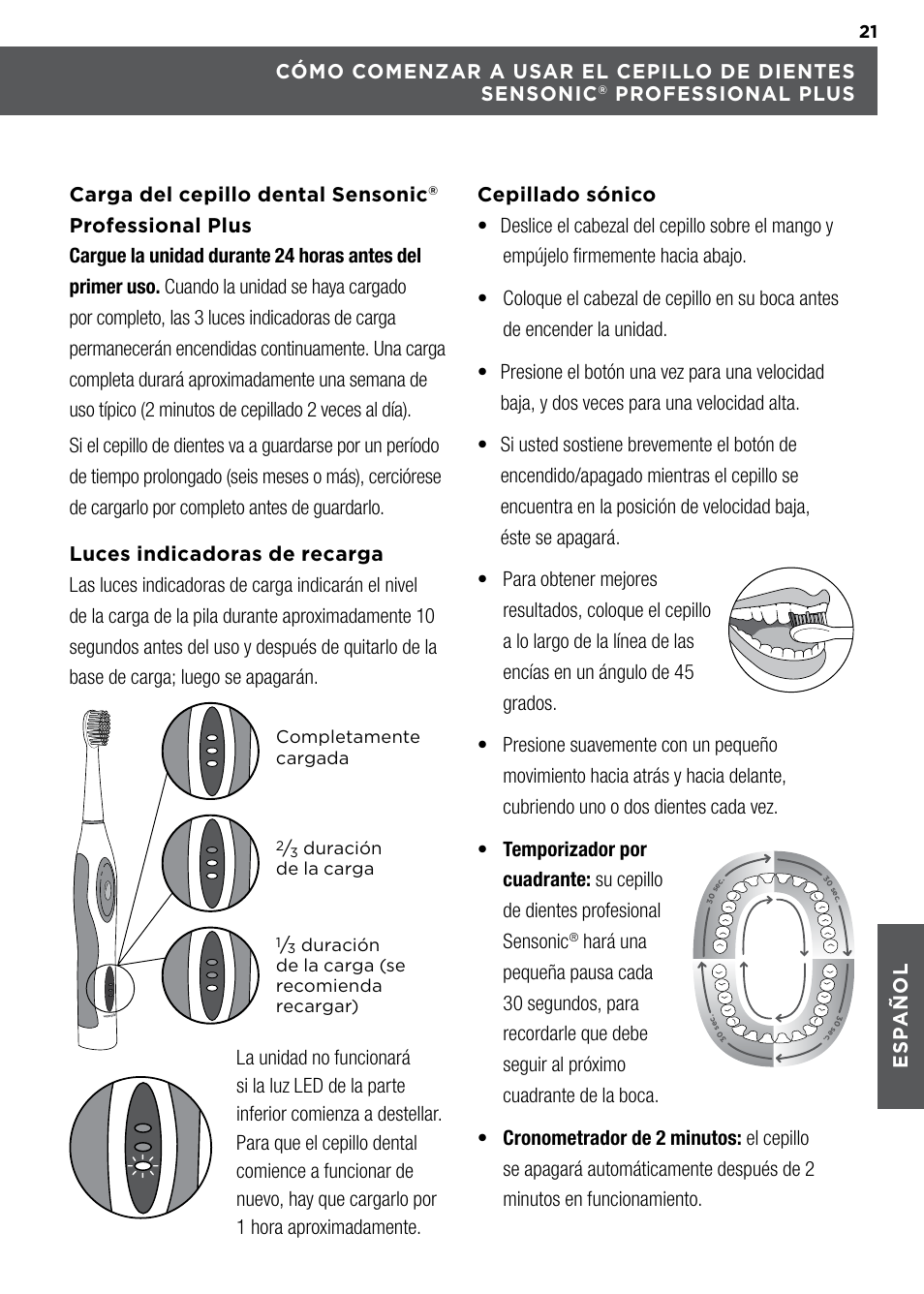 21

CÓMO COMENZAR A USAR EL CEPILLO DE DIENTES SENSONIC® PROFESSIONAL PLUS

Carga del cepillo dental Sensonic® Professional Plus

Cargue la unidad durante 24 horas antes del primer uso. Cuando la unidad se haya cargado por completo, las 3 luces indicadoras de carga permanecerán encendidas continuamente. Una carga completa durará aproximadamente una semana de uso típico (2 minutos de cepillado 2 veces al día).

Si el cepillo de dientes va a guardarse por un período de tiempo prolongado (seis meses o más), cerciórese de cargarlo por completo antes de guardarlo.

Luces indicadoras de recarga

Las luces indicadoras de carga indicarán el nivel de la carga de la pila durante aproximadamente 10 segundos antes del uso y después de quitarlo de la base de carga; luego se apagarán.

Completamente cargada

$\frac{2}{3}$ duración de la carga

$\frac{1}{3}$ duración de la carga (se recomienda recargar)

La unidad no funcionará si la luz LED de la parte inferior comienza a destellar. Para que el cepillo dental comience a funcionar de nuevo, hay que cargarlo por 1 hora aproximadamente.

Cepillado sónico

• Deslice el cabezal del cepillo sobre el mango y empújelo firmemente hacia abajo.

• Coloque el cabezal de cepillo en su boca antes de encender la unidad.

• Presione el botón una vez para una velocidad baja, y dos veces para una velocidad alta.

• Si usted sostiene brevemente el botón de encendido/apagado mientras el cepillo se encuentra en la posición de velocidad baja, éste se apagará.

• Para obtener mejores resultados, coloque el cepillo a lo largo de la línea de las encías en un ángulo de 45 grados.

• Presione suavemente con un pequeño movimiento hacia atrás y hacia delante, cubriendo uno o dos dientes cada vez.

• Temporizador por cuadrante: su cepillo de dientes profesional Sensonic® hará una pequeña pausa cada 30 segundos, para recordarle que debe seguir al próximo cuadrante de la boca.

30 sec. 30 sec. 30 sec. 30 sec.

• Cronometrador de 2 minutos: el cepillo se apagará automáticamente después de 2 minutos en funcionamiento.

ESPAÑOL